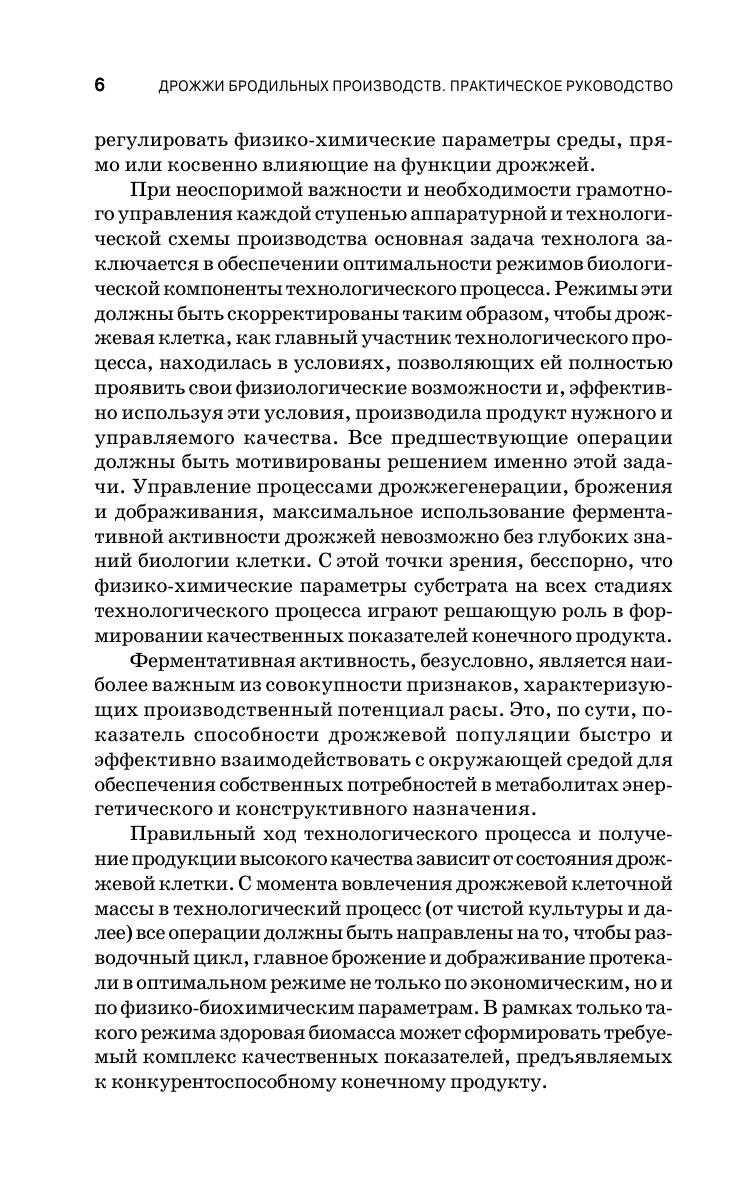 6 ДРОЖЖИ БРОДИЛЬНЫХ ПРОИЗВОДСТВ. ПРАКТИЧЕСКОЕ РУКОВОДСТВО

регулировать физико-химические параметры среды, прямо или косвенно влияющие на функции дрожжей.

При неоспоримой важности и необходимости грамотного управления каждой ступенью аппаратурной и технологической схемы производства основная задача технолога заключается в обеспечении оптимальности режимов биологической компоненты технологического процесса. Режимы эти должны быть скорректированы таким образом, чтобы дрожжевая клетка, как главный участник технологического процесса, находилась в условиях, позволяющих ей полностью проявить свои физиологические возможности и, эффективно используя эти условия, производила продукт нужного и управляемого качества. Все предшествующие операции должны быть мотивированы решением именно этой задачи. Управление процессами дрожжегенерации, брожения и дображивания, максимальное использование ферментативной активности дрожжей невозможно без глубоких знаний биологии клетки. С этой точки зрения, бесспорно, что физико-химические параметры субстрата на всех стадиях технологического процесса играют решающую роль в формировании качественных показателей конечного продукта.

Ферментативная активность, безусловно, является наиболее важным из совокупности признаков, характеризующих производственный потенциал расы. Это, по сути, показатель способности дрожжевой популяции быстро и эффективно взаимодействовать с окружающей средой для обеспечения собственных потребностей в метаболитах энергетического и конструктивного назначения.

Правильный ход технологического процесса и получение продукции высокого качества зависит от состояния дрожжевой клетки. С момента вовлечения дрожжевой клеточной массы в технологический процесс (от чистой культуры и далее) все операции должны быть направлены на то, чтобы разводочный цикл, главное брожение и дображивание протекали в оптимальном режиме не только по экономическим, но и по физико-биохимическим параметрам. В рамках только такого режима здоровая биомасса может сформировать требуемый комплекс качественных показателей, предъявляемых к конкурентоспособному конечному продукту.